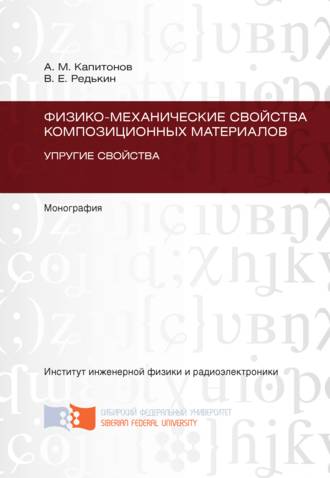 А. М. Капитонов
В. Е. Редькин

ФИЗИКО-МЕХАНИЧЕСКИЕ СВОЙСТВА КОМПОЗИЦИОННЫХ МАТЕРИАЛОВ

УПРУГИЕ СВОЙСТВА

Монография

Институт инженерной физики и радиоэлектроники

СИБИРСКИЙ ФЕДЕРАЛЬНЫЙ УНИВЕРСИТЕТ
SIBERIAN FEDERAL UNIVERSITY